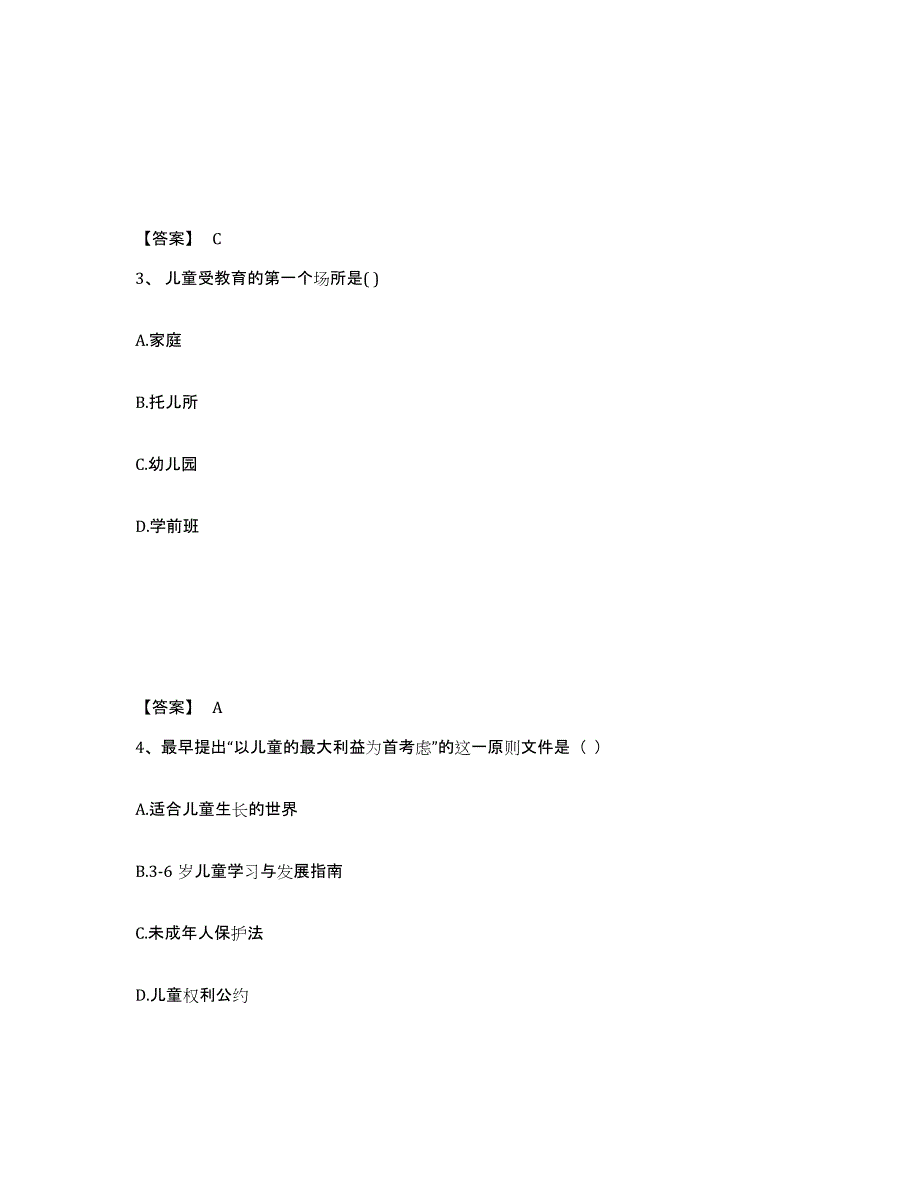 【答案】 C

3、 儿童受教育的第一个场所是( )

A.家庭

B.托儿所

C.幼儿园

D.学前班

【答案】 A

4、最早提出“以儿童的最大利益为首考虑”的这一原则文件是（ ）

A.适合儿童生长的世界

B.3-6 岁儿童学习与发展指南

C.未成年人保护法

D.儿童权利公约